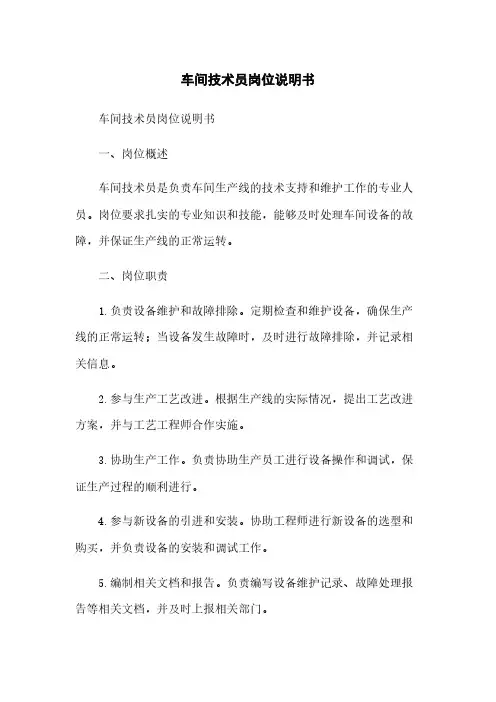 车间技术员岗位说明书

车间技术员岗位说明书

一、岗位概述

车间技术员是负责车间生产线的技术支持和维护工作的专业人员。岗位要求扎实的专业知识和技能，能够及时处理车间设备的故障，并保证生产线的正常运转。

二、岗位职责

1. 负责设备维护和故障排除。定期检查和维护设备，确保生产线的正常运转；当设备发生故障时，及时进行故障排除，并记录相关信息。

2. 参与生产工艺改进。根据生产线的实际情况，提出工艺改进方案，并与工艺工程师合作实施。

3. 协助生产工作。负责协助生产员工进行设备操作和调试，保证生产过程的顺利进行。

4. 参与新设备的引进和安装。协助工程师进行新设备的选型和购买，并负责设备的安装和调试工作。

5. 编制相关文档和报告。负责编写设备维护记录、故障处理报告等相关文档，并及时上报相关部门。